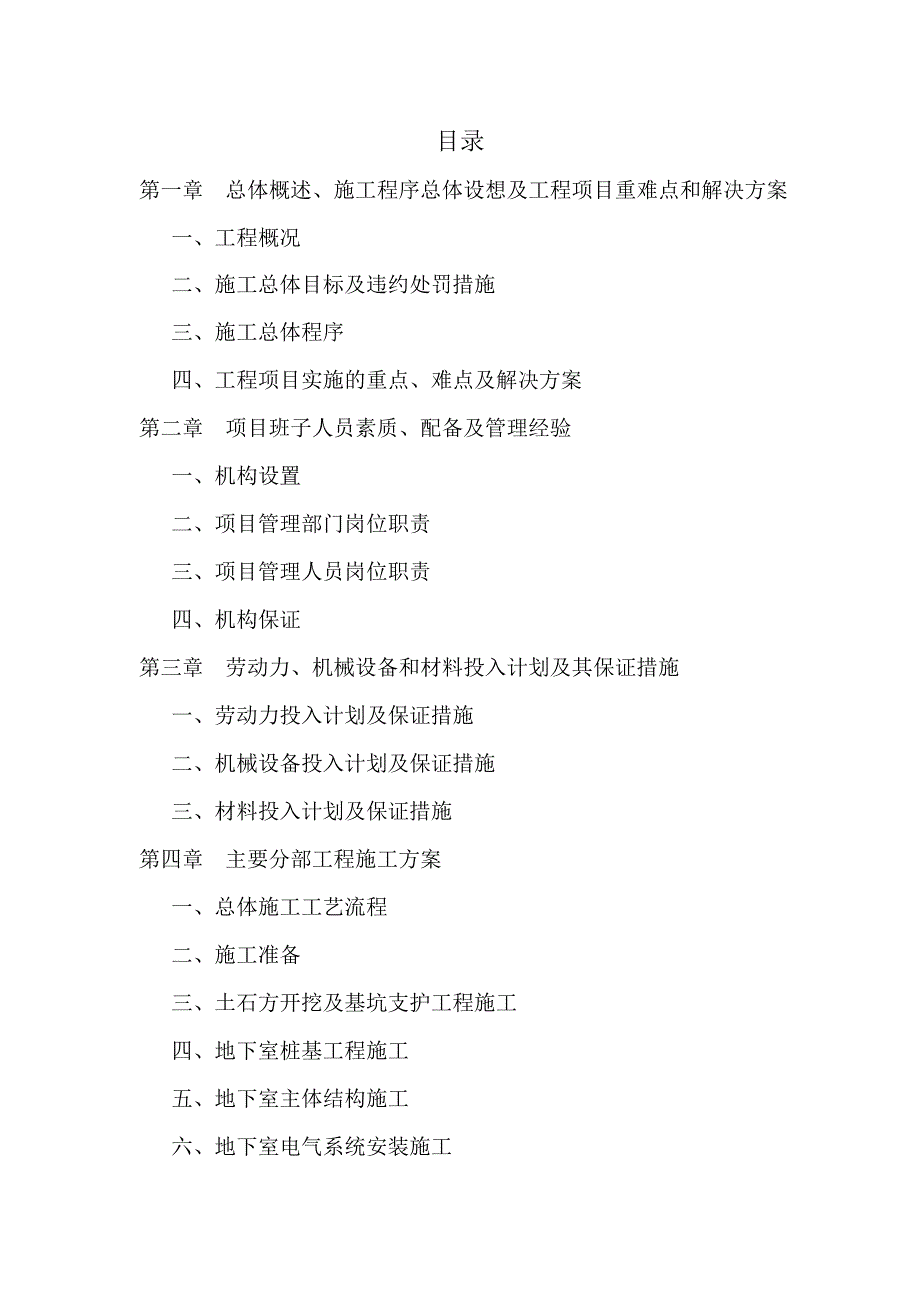 目录

第一章　总体概述、施工程序总体设想及工程项目重难点和解决方案

一、工程概况

二、施工总体目标及违约处罚措施

三、施工总体程序

四、工程项目实施的重点、难点及解决方案

第二章　项目班子人员素质、配备及管理经验

一、机构设置

二、项目管理部门岗位职责

三、项目管理人员岗位职责

四、机构保证

第三章　劳动力、机械设备和材料投入计划及其保证措施

一、劳动力投入计划及保证措施

二、机械设备投入计划及保证措施

三、材料投入计划及保证措施

第四章　主要分部工程施工方案

一、总体施工工艺流程

二、施工准备

三、土石方开挖及基坑支护工程施工

四、地下室桩基工程施工

五、地下室主体结构施工

六、地下室电气系统安装施工